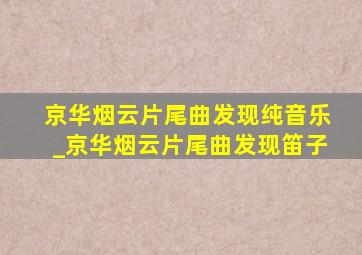 京华烟云片尾曲发现纯音乐_京华烟云片尾曲发现笛子